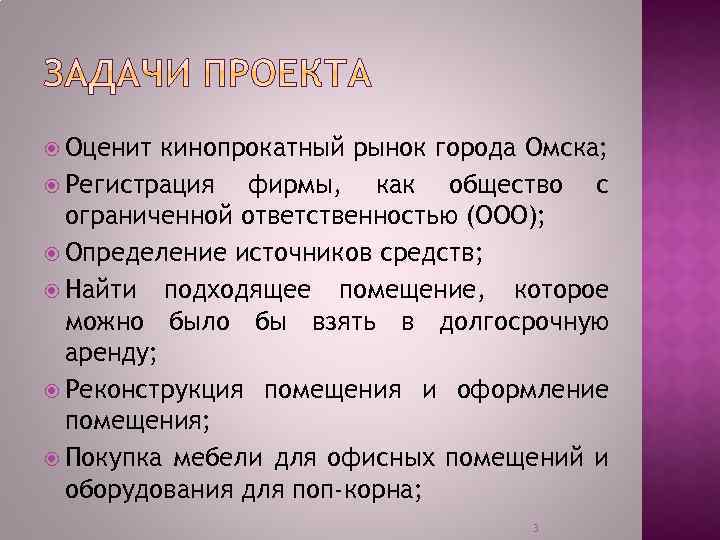 ЗАДАЧИ ПРОЕКТА

• Оценит кинопрокатный рынок города Омска;

• Регистрация фирмы, как общество с ограниченной ответственностью (ООО);

• Определение источников средств;

• Найти подходящее помещение, которое можно было бы взять в долгосрочную аренду;

• Реконструкция помещения и оформление помещения;

• Покупка мебели для офисных помещений и оборудования для поп-корна;

3